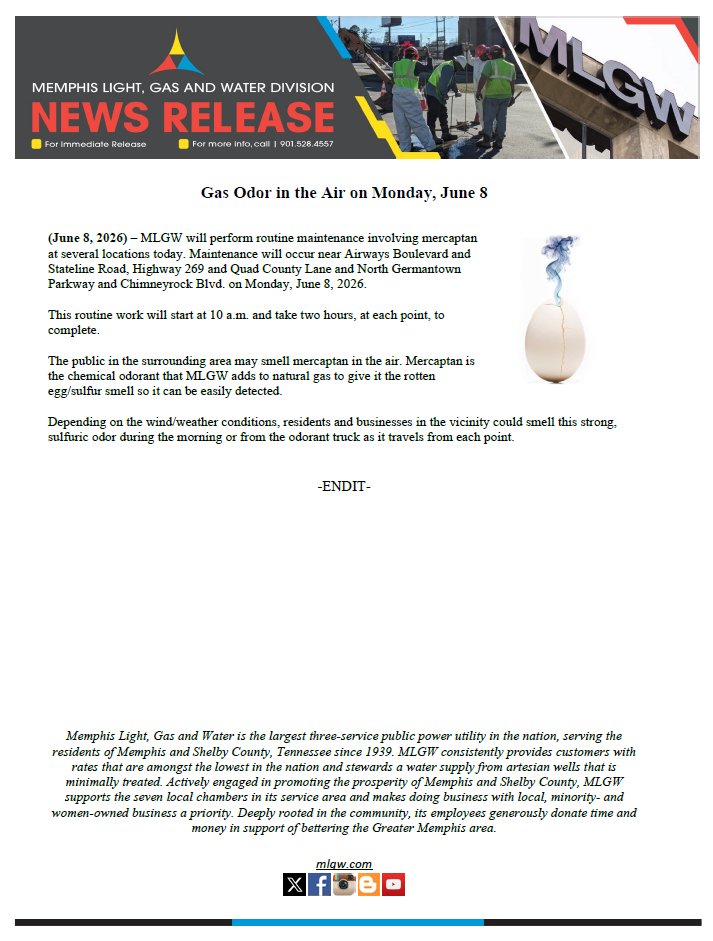 MEMPHIS LIGHT, GAS AND WATER DIVISION
NEWS RELEASE
For Immediate Release
For more info, call | 901.528.4557

MLGW

Gas Odor in the Air on Monday, June 8

(June 8, 2026) – MLGW will perform routine maintenance involving mercaptan at several locations today. Maintenance will occur near Airways Boulevard and Stateline Road, Highway 269 and Quad County Lane and North Germantown Parkway and Chimneyrock Blvd. on Monday, June 8, 2026.

This routine work will start at 10 a.m. and take two hours, at each point, to complete.

The public in the surrounding area may smell mercaptan in the air. Mercaptan is the chemical odorant that MLGW adds to natural gas to give it the rotten egg/sulfur smell so it can be easily detected.

Depending on the wind/weather conditions, residents and businesses in the vicinity could smell this strong, sulfuric odor during the morning or from the odorant truck as it travels from each point.

-ENDIT-

Memphis Light, Gas and Water is the largest three-service public power utility in the nation, serving the residents of Memphis and Shelby County, Tennessee since 1939. MLGW consistently provides customers with rates that are amongst the lowest in the nation and stewards a water supply from artesian wells that is minimally treated. Actively engaged in promoting the prosperity of Memphis and Shelby County, MLGW supports the seven local chambers in its service area and makes doing business with local, minority- and women-owned business a priority. Deeply rooted in the community, its employees generously donate time and money in support of bettering the Greater Memphis area.

mlgw.com